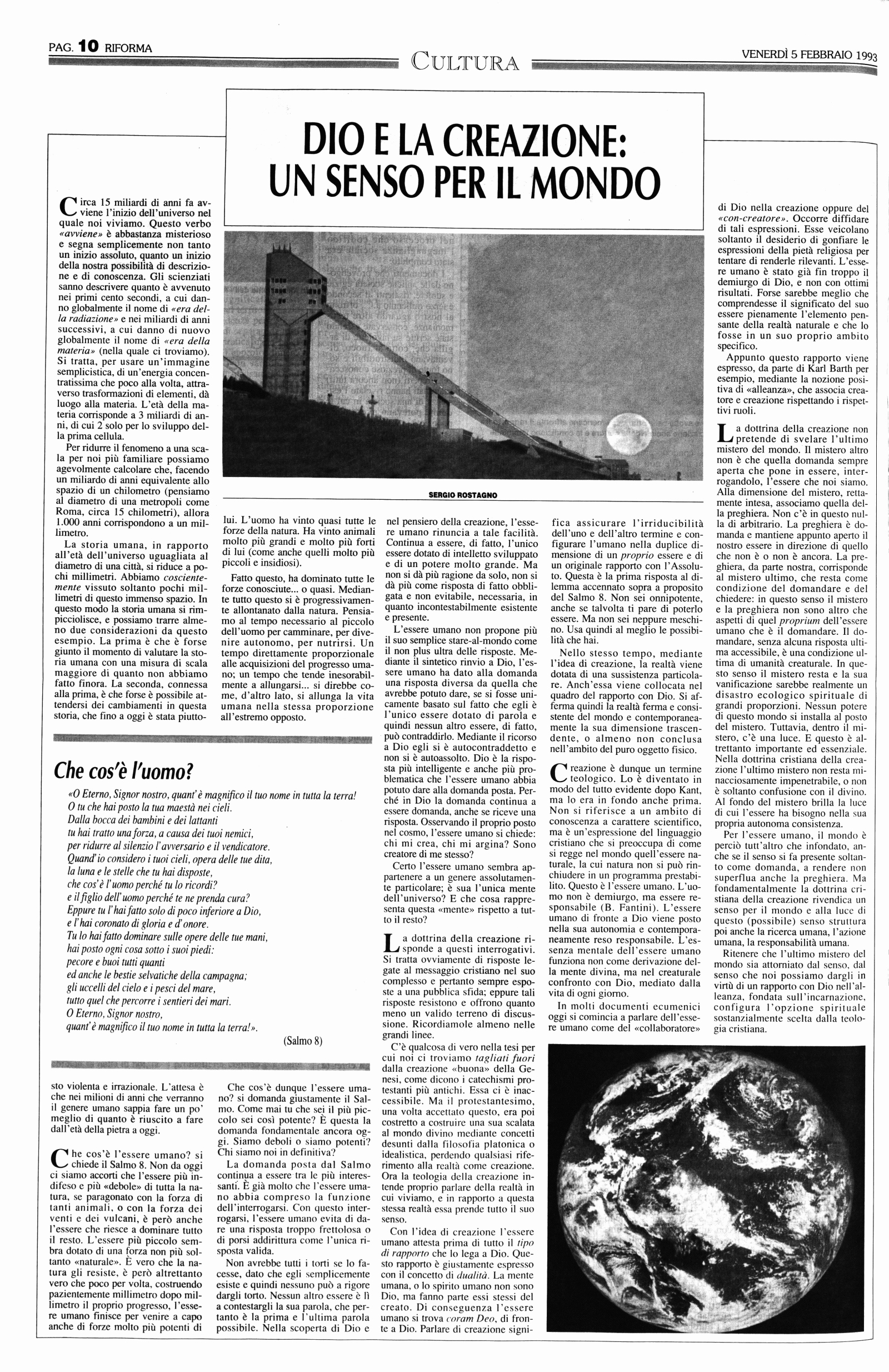 PAG. 10 RIFORMA

CULTURA

VENERDÌ 5 FEBBRAIO 1993

DIO E LA CREAZIONE: UN SENSO PER IL MONDO

SERGIO ROSTAGNO

Circa 15 miliardi di anni fa avviene l'inizio dell'universo nel quale noi viviamo. Questo verbo «avviene» è abbastanza misterioso e segna semplicemente non tanto un inizio assoluto, quanto un inizio della nostra possibilità di descrizione e di conoscenza. Gli scienziati sanno descrivere quanto è avvenuto nei primi cento secondi, a cui danno globalmente il nome di «era della radiazione» e nei miliardi di anni successivi, a cui danno di nuovo globalmente il nome di «era della materia» (nella quale ci troviamo). Si tratta, per usare un'immagine semplicistica, di un'energia concentratissima che poco alla volta, attraverso trasformazioni di elementi, dà luogo alla materia. L'età della materia corrisponde a 3 miliardi di anni, di cui 2 solo per lo sviluppo della prima cellula.

Per ridurre il fenomeno a una scala per noi più familiare possiamo agevolmente calcolare che, facendo un miliardo di anni equivalente allo spazio di un chilometro (pensiamo al diametro di una metropoli come Roma, circa 15 chilometri), allora 1.000 anni corrispondono a un millimetro.

La storia umana, in rapporto all'età dell'universo uguagliata al diametro di una città, si riduce a pochi millimetri. Abbiamo coscientemente vissuto soltanto pochi millimetri di questo immenso spazio. In questo modo la storia umana si rimpicciolisce, e possiamo trarre almeno due considerazioni da questo esempio. La prima è che è forse giunto il momento di valutare la storia umana con una misura di scala maggiore di quanto non abbiamo fatto finora. La seconda, connessa alla prima, è che forse è possibile attendersi dei cambiamenti in questa storia, che fino a oggi è stata piuttosto violenta e irrazionale. L'attesa è che nei milioni di anni che verranno il genere umano sappia fare un po' meglio di quanto è riuscito a fare dall'età della pietra a oggi.

Che cos'è l'essere umano? si chiede il Salmo 8. Non da oggi ci siamo accorti che l'essere più indifeso e più «debole» di tutta la natura, se paragonato con la forza di tanti animali, o con la forza dei venti e dei vulcani, è però anche l'essere che riesce a dominare tutto il resto. L'essere più piccolo sembra dotato di una forza non più soltanto «naturale». È vero che la natura gli resiste, è però altrettanto vero che poco per volta, costruendo pazientemente millimetro dopo millimetro il proprio progresso, l'essere umano finisce per venire a capo anche di forze molto più potenti di lui. L'uomo ha vinto quasi tutte le forze della natura. Ha vinto animali molto più grandi e molto più forti di lui (come anche quelli molto più piccoli e insidiosi).

Fatto questo, ha dominato tutte le forze conosciute... o quasi. Mediante tutto questo si è progressivamente allontanato dalla natura. Pensiamo al tempo necessario al piccolo dell'uomo per camminare, per divenire autonomo, per nutrirsi. Un tempo direttamente proporzionale alle acquisizioni del progresso umano; un tempo che tende inesorabilmente a allungarsi... si direbbe come, d'altro lato, si allunga la vita umana nella stessa proporzione all'estremo opposto.

Che cos'è l'uomo?

«O Eterno, Signor nostro, quant'è magnifico il tuo nome in tutta la terra!
O tu che hai posto la tua maestà nei cieli.
Dalla bocca dei bambini e dei lattanti
tu hai tratto una forza, a causa dei tuoi nemici,
per ridurre al silenzio l'avversario e il vendicatore.
Quand'io considero i tuoi cieli, opera delle tue dita,
la luna e le stelle che tu hai disposte,
che cos'è l'uomo perché tu lo ricordi?
e il figlio dell'uomo perché te ne prenda cura?
Eppure tu l'hai fatto solo di poco inferiore a Dio,
e l'hai coronato di gloria e d'onore.
Tu lo hai fatto dominare sulle opere delle tue mani,
hai posto ogni cosa sotto i suoi piedi:
pecore e buoi tutti quanti
ed anche le bestie selvatiche della campagna;
gli uccelli del cielo e i pesci del mare,
tutto quel che percorre i sentieri dei mari.
O Eterno, Signor nostro,
quant'è magnifico il tuo nome in tutta la terra!».

(Salmo 8)

Che cos'è dunque l'essere umano? si domanda giustamente il Salmo. Come mai tu che sei il più piccolo sei così potente? È questa la domanda fondamentale ancora oggi. Siamo deboli o siamo potenti? Chi siamo noi in definitiva?

La domanda posta dal Salmo continua a essere tra le più interessanti. È già molto che l'essere umano abbia compreso la funzione dell'interrogarsi. Con questo interrogarsi, l'essere umano evita di dare una risposta troppo frettolosa o di porsi addirittura come l'unica risposta valida.

Non avrebbe tutti i torti se lo facesse, dato che egli semplicemente esiste e quindi nessuno può a rigore dargli torto. Nessun altro essere è lì a contestargli la sua parola, che pertanto è la prima e l'ultima parola possibile. Nella scoperta di Dio e nel pensiero della creazione, l'essere umano rinuncia a tale facilità. Continua a essere, di fatto, l'unico essere dotato di intelletto sviluppato e di un potere molto grande. Ma non si dà più ragione da solo, non si dà più come risposta di fatto obbligata e non evitabile, necessaria, in quanto incontestabilmente esistente e presente.

L'essere umano non propone più il suo semplice stare-al-mondo come il non plus ultra delle risposte. Mediante il sintetico rinvio a Dio, l'essere umano ha dato alla domanda una risposta diversa da quella che avrebbe potuto dare, se si fosse unicamente basato sul fatto che egli è l'unico essere dotato di parola e quindi nessun altro essere, di fatto, può contraddirlo. Mediante il ricorso a Dio egli si è autocontraddetto e non si è autoassolto. Dio è la risposta più intelligente e anche più problematica che l'essere umano abbia potuto dare alla domanda posta. Perché in Dio la domanda continua a essere domanda, anche se riceve una risposta. Osservando il proprio posto nel cosmo, l'essere umano si chiede: chi mi crea, chi mi argina? Sono creatore di me stesso?

Certo l'essere umano sembra appartenere a un genere assolutamente particolare; è sua l'unica mente dell'universo? E che cosa rappresenta questa «mente» rispetto a tutto il resto?

La dottrina della creazione risponde a questi interrogativi. Si tratta ovviamente di risposte legate al messaggio cristiano nel suo complesso e pertanto sempre esposte a una pubblica sfida; eppure tali risposte resistono e offrono quanto meno un valido terreno di discussione. Ricordiamole almeno nelle grandi linee.

C'è qualcosa di vero nella tesi per cui noi ci troviamo tagliati fuori dalla creazione «buona» della Genesi, come dicono i catechismi protestanti più antichi. Essa ci è inaccessibile. Ma il protestantesimo, una volta accettato questo, era poi costretto a costruire una sua scalata al mondo divino mediante concetti desunti dalla filosofia platonica o idealistica, perdendo qualsiasi riferimento alla realtà come creazione. Ora la teologia della creazione intende proprio parlare della realtà in cui viviamo, e in rapporto a questa stessa realtà essa prende tutto il suo senso.

Con l'idea di creazione l'essere umano attesta prima di tutto il tipo di rapporto che lo lega a Dio. Questo rapporto è giustamente espresso con il concetto di dualità. La mente umana, o lo spirito umano non sono Dio, ma fanno parte essi stessi del creato. Di conseguenza l'essere umano si trova coram Deo, di fronte a Dio. Parlare di creazione significa assicurare l'irriducibilità dell'uno e dell'altro termine e configurare l'umano nella duplice dimensione di un proprio essere e di un originale rapporto con l'Assoluto. Questa è la prima risposta al dilemma accennato sopra a proposito del Salmo 8. Non sei onnipotente, anche se talvolta ti pare di poterlo essere. Ma non sei neppure meschino. Usa quindi al meglio le possibilità che hai.

Nello stesso tempo, mediante l'idea di creazione, la realtà viene dotata di una sussistenza particolare. Anch'essa viene collocata nel quadro del rapporto con Dio. Si afferma quindi la realtà ferma e consistente del mondo e contemporaneamente la sua dimensione trascendente, o almeno non conclusa nell'ambito del puro oggetto fisico.

Creazione è dunque un termine teologico. Lo è diventato in modo del tutto evidente dopo Kant, ma lo era in fondo anche prima. Non si riferisce a un ambito di conoscenza a carattere scientifico, ma è un'espressione del linguaggio cristiano che si preoccupa di come si regge nel mondo quell'essere naturale, la cui natura non si può rinchiudere in un programma prestabilito. Questo è l'essere umano. L'uomo non è demiurgo, ma essere responsabile (B. Fantini). L'essere umano di fronte a Dio viene posto nella sua autonomia e contemporaneamente reso responsabile. L'essenza mentale dell'essere umano funziona non come derivazione della mente divina, ma nel creaturale confronto con Dio, mediato dalla vita di ogni giorno.

In molti documenti ecumenici oggi si comincia a parlare dell'essere umano come del «collaboratore» di Dio nella creazione oppure del «con-creatore». Occorre diffidare di tali espressioni. Esse veicolano soltanto il desiderio di gonfiare le espressioni della pietà religiosa per tentare di renderle rilevanti. L'essere umano è stato già fin troppo il demiurgo di Dio, e non con ottimi risultati. Forse sarebbe meglio che comprendesse il significato del suo essere pienamente l'elemento pensante della realtà naturale e che lo fosse in un suo proprio ambito specifico.

Appunto questo rapporto viene espresso, da parte di Karl Barth per esempio, mediante la nozione positiva di «alleanza», che associa creatore e creazione rispettando i rispettivi ruoli.

La dottrina della creazione non pretende di svelare l'ultimo mistero del mondo. Il mistero altro non è che quella domanda sempre aperta che pone in essere, interrogandolo, l'essere che noi siamo. Alla dimensione del mistero, rettamente intesa, associamo quella della preghiera. Non c'è in questo nulla di arbitrario. La preghiera è domanda e mantiene appunto aperto il nostro essere in direzione di quello che non è o non è ancora. La preghiera, da parte nostra, corrisponde al mistero ultimo, che resta come condizione del domandare e del chiedere: in questo senso il mistero e la preghiera non sono altro che aspetti di quel proprium dell'essere umano che è il domandare. Il domandare, senza alcuna risposta ultima accessibile, è una condizione ultima di umanità creaturale. In questo senso il mistero resta e la sua vanificazione sarebbe realmente un disastro ecologico spirituale di grandi proporzioni. Nessun potere di questo mondo si installa al posto del mistero. Tuttavia, dentro il mistero, c'è una luce. E questo è altrettanto importante ed essenziale. Nella dottrina cristiana della creazione l'ultimo mistero non resta minacciosamente impenetrabile, o non è soltanto confusione con il divino. Al fondo del mistero brilla la luce di cui l'essere ha bisogno nella sua propria autonoma consistenza.

Per l'essere umano, il mondo è perciò tutt'altro che infondato, anche se il senso si fa presente soltanto come domanda, a rendere non superflua anche la preghiera. Ma fondamentalmente la dottrina cristiana della creazione rivendica un senso per il mondo e alla luce di questo (possibile) senso struttura poi anche la ricerca umana, l'azione umana, la responsabilità umana.

Ritenere che l'ultimo mistero del mondo sia attorniato dal senso, dal senso che noi possiamo dargli in virtù di un rapporto con Dio nell'alleanza, fondata sull'incarnazione, configura l'opzione spirituale sostanzialmente scelta dalla teologia cristiana.